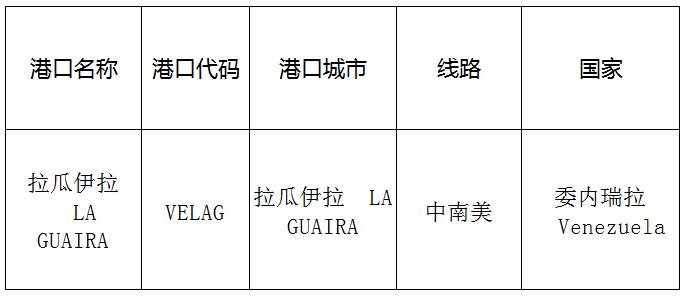 | 港口名称 | 港口代码 | 港口城市 | 线路 | 国家 |
|---|---|---|---|---|
| 拉瓜伊拉 LA GUAIRA | VELAG | 拉瓜伊拉 LA GUAIRA | 中南美 | 委内瑞拉 Venezuela |